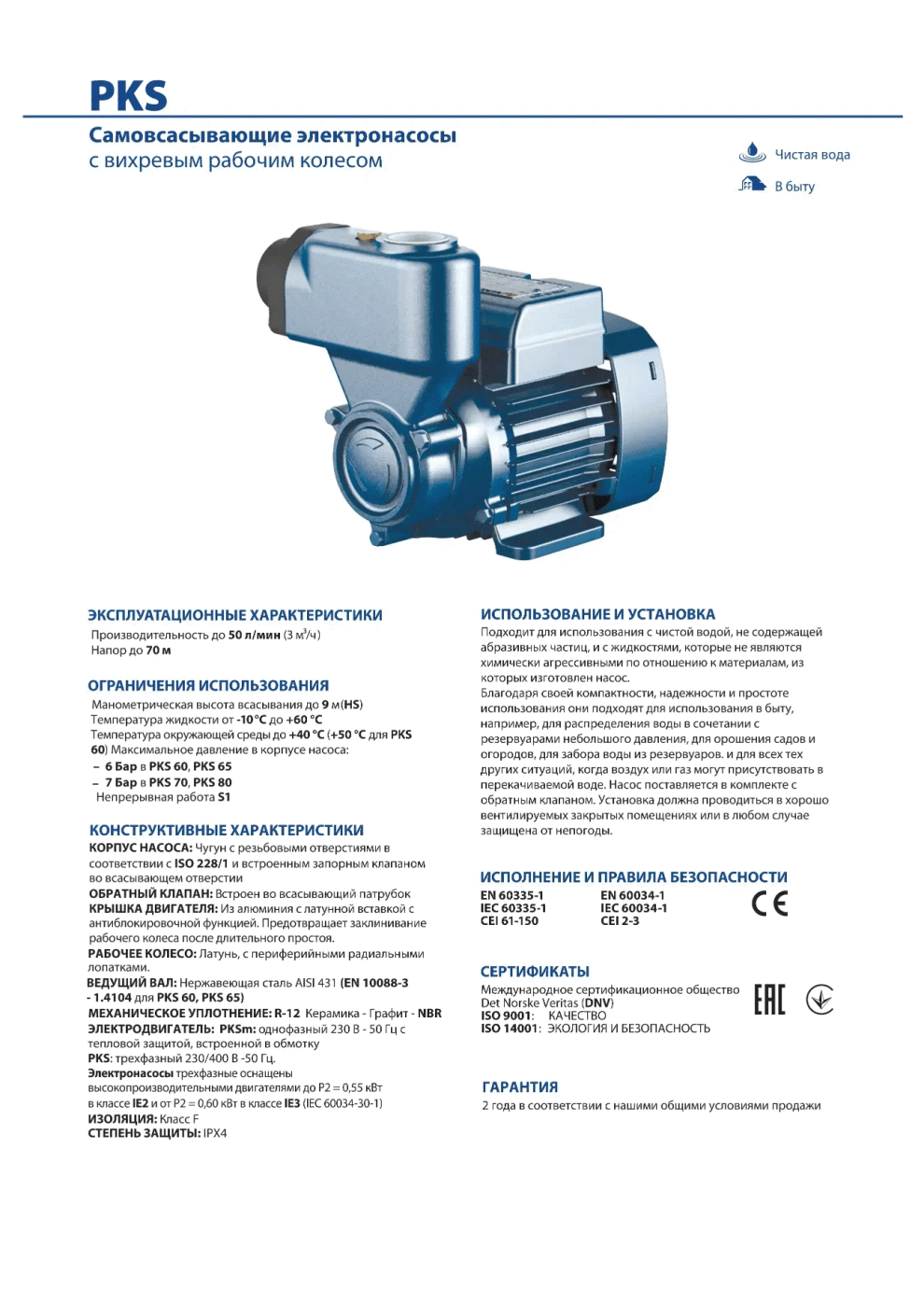 PKS

Самовсасывающие электронасосы
с вихревым рабочим колесом

Чистая вода

В быту

ЭКСПЛУАТАЦИОННЫЕ ХАРАКТЕРИСТИКИ
Производительность до 50 л/мин (3 м³/ч)
Напор до 70 м

ОГРАНИЧЕНИЯ ИСПОЛЬЗОВАНИЯ
Манометрическая высота всасывания до 9 м(HS)
Температура жидкости от -10°C до +60 °C
Температура окружающей среды до +40 °C (+50 °C для PKS 60) Максимальное давление в корпусе насоса:
– 6 Бар в PKS 60, PKS 65
– 7 Бар в PKS 70, PKS 80
Непрерывная работа S1

КОНСТРУКТИВНЫЕ ХАРАКТЕРИСТИКИ
КОРПУС НАСОСА: Чугун с резьбовыми отверстиями в соответствии с ISO 228/1 и встроенным запорным клапаном во всасывающем отверстии
ОБРАТНЫЙ КЛАПАН: Встроен во всасывающий патрубок
КРЫШКА ДВИГАТЕЛЯ: Из алюминия с латунной вставкой с антиблокировочной функцией. Предотвращает заклинивание рабочего колеса после длительного простоя.
РАБОЧЕЕ КОЛЕСО: Латунь, с периферийными радиальными лопатками.
ВЕДУЩИЙ ВАЛ: Нержавеющая сталь AISI 431 (EN 10088-3 - 1.4104 для PKS 60, PKS 65)
МЕХАНИЧЕСКОЕ УПЛОТНЕНИЕ: R-12 Керамика - Графит - NBR
ЭЛЕКТРОДВИГАТЕЛЬ: PKSm: однофазный 230 В - 50 Гц с тепловой защитой, встроенной в обмотку
PKS: трехфазный 230/400 В -50 Гц.
Электронасосы трехфазные оснащены высокопроизводительными двигателями до P2 = 0,55 кВт в классе IE2 и от P2 = 0,60 кВт в классе IE3 (IEC 60034-30-1)
ИЗОЛЯЦИЯ: Класс F
СТЕПЕНЬ ЗАЩИТЫ: IPX4

ИСПОЛЬЗОВАНИЕ И УСТАНОВКА
Подходит для использования с чистой водой, не содержащей абразивных частиц, и с жидкостями, которые не являются химически агрессивными по отношению к материалам, из которых изготовлен насос.
Благодаря своей компактности, надежности и простоте использования они подходят для использования в быту, например, для распределения воды в сочетании с резервуарами небольшого давления, для орошения садов и огородов, для забора воды из резервуаров. и для всех тех других ситуаций, когда воздух или газ могут присутствовать в перекачиваемой воде. Насос поставляется в комплекте с обратным клапаном. Установка должна проводиться в хорошо вентилируемых закрытых помещениях или в любом случае защищена от непогоды.

ИСПОЛНЕНИЕ И ПРАВИЛА БЕЗОПАСНОСТИ
EN 60335-1
IEC 60335-1
CEI 61-150
EN 60034-1
IEC 60034-1
CEI 2-3
CE

СЕРТИФИКАТЫ
Международное сертификационное общество Det Norske Veritas (DNV)
ISO 9001: КАЧЕСТВО
ISO 14001: ЭКОЛОГИЯ И БЕЗОПАСНОСТЬ
EAC

ГАРАНТИЯ
2 года в соответствии с нашими общими условиями продажи